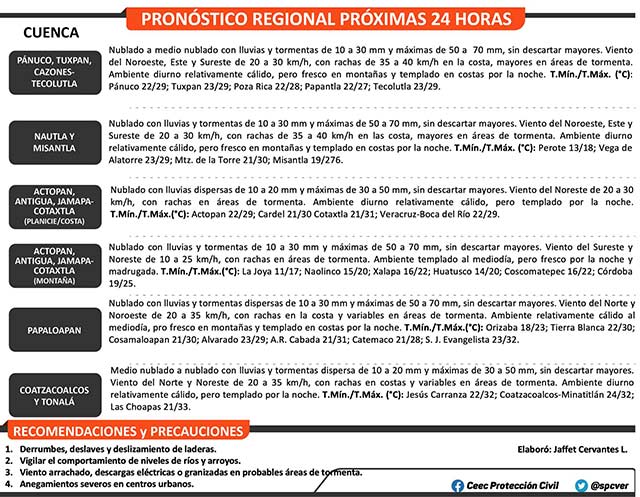 PRONÓSTICO REGIONAL PRÓXIMAS 24 HORAS

CUENCA

PÁNUCO, TUXPAN, CAZONES-TECOLUTLA

Nublado a medio nublado con lluvias y tormentas de 10 a 30 mm y máximas de 50 a 70 mm, sin descartar mayores. Viento del Noroeste, Este y Sureste de 20 a 30 km/h, con rachas de 35 a 40 km/h en la costa, mayores en áreas de tormenta. Ambiente diurno relativamente cálido, pero fresco en montañas y templado en costas por la noche. T.Mín./T.Máx. (°C): Pánuco 22/29; Tuxpan 23/29; Poza Rica 22/28; Papantla 22/27; Tecolutla 23/29.

NAUTLA Y MISANTLA

Nublado con lluvias y tormentas de 10 a 30 mm y máximas de 50 a 70 mm, sin descartar mayores. Viento del Noroeste, Este y Sureste de 20 a 30 km/h, con rachas de 35 a 40 km/h en las costa, mayores en áreas de tormenta. Ambiente diurno relativamente cálido, pero fresco en montañas y templado en costas por la noche. T.Mín./T.Máx. (°C): Perote 13/18; Vega de Alatorre 23/29; Mtz. de la Torre 21/30; Misantla 19/276.

ACTOPAN, ANTIGUA, JAMAPA-COTAXTLA (PLANICIE/COSTA)

Nublado con lluvias dispersas de 10 a 20 mm y máximas de 30 a 50 mm, sin descartar mayores. Viento del Noreste de 20 a 30 km/h, con rachas en áreas de tormenta. Ambiente diurno relativamente cálido, pero templado por la noche. T.Mín./T.Máx.(°C): Actopan 22/29; Cardel 21/30 Cotaxtla 21/31; Veracruz-Boca del Río 22/29.

ACTOPAN, ANTIGUA, JAMAPA-COTAXTLA (MONTAÑA)

Nublado con lluvias y tormentas de 10 a 30 mm y máximas de 50 a 70 mm, sin descartar mayores. Viento del Sureste y Noreste de 10 a 25 km/h, con rachas en áreas de tormenta. Ambiente templado al mediodía, pero fresco por la noche y madrugada. T.Mín./T.Máx.(°C): La Joya 11/17; Naolinco 15/20; Xalapa 16/22; Huatusco 14/20; Coscomatepec 16/22; Córdoba 19/25.

PAPALOAPAN

Nublado con lluvias y tormentas dispersas de 10 a 30 mm y máximas de 50 a 70 mm, sin descartar mayores. Viento del Norte y Noroeste de 20 a 35 km/h, con rachas en la costa y variables en áreas de tormenta. Ambiente relativamente cálido al mediodía, pro fresco en montañas y templado en costas por la noche. T.Mín./T.Máx.(°C): Orizaba 18/23; Tierra Blanca 22/30; Cosamaloapan 21/30; Alvarado 23/29; A.R. Cabada 21/31; Catemaco 21/28; S. J. Evangelista 23/32.

COATZACOALCOS Y TONALÁ

Medio nublado a nublado con lluvias y tormentas dispersa de 10 a 20 mm y máximas de 30 a 50 mm, sin descartar mayores. Viento del Norte y Noreste de 20 a 35 km/h, con rachas en costas y variables en áreas de tormenta. Ambiente diurno relativamente cálido, pero templado por la noche. T.Mín./T.Máx. (°C): Jesús Carranza 22/32; Coatzacoalcos-Minatitlán 24/32; Las Choapas 21/33.

RECOMENDACIONES y PRECAUCIONES

1. Derrumbes, deslaves y deslizamiento de laderas.
2. Vigilar el comportamiento de niveles de ríos y arroyos.
3. Viento arrachado, descargas eléctricas o granizadas en probables áreas de tormenta.
4. Anegamientos severos en centros urbanos.

Elaboró: Jaffet Cervantes L.

Ceec Protección Civil

@spcver